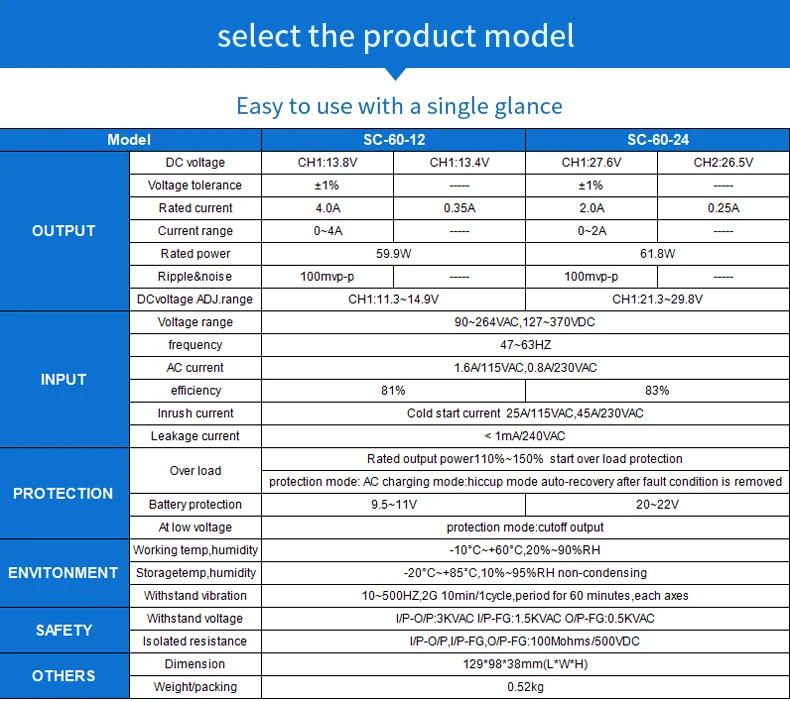 select the product model

Easy to use with a single glance

| Model | | SC-60-12 | | SC-60-24 | |
|---|---|---|---|---|---|
| OUTPUT | DC voltage | CH1:13.8V | CH1:13.4V | CH1:27.6V | CH2:26.5V |
| | Voltage tolerance | ±1% | ----- | ±1% | ----- |
| | Rated current | 4.0A | 0.35A | 2.0A | 0.25A |
| | Current range | 0~4A | ----- | 0~2A | ----- |
| | Rated power | 59.9W | | 61.8W | |
| | Ripple&noise | 100mvp-p | ----- | 100mvp-p | ----- |
| | DCvoltage ADJ.range | CH1:11.3~14.9V | | CH1:21.3~29.8V | |
| INPUT | Voltage range | 90~264VAC,127~370VDC | | | |
| | frequency | 47~63HZ | | | |
| | AC current | 1.6A/115VAC,0.8A/230VAC | | | |
| | efficiency | 81% | | 83% | |
| | Inrush current | Cold start current 25A/115VAC,45A/230VAC | | | |
| | Leakage current | < 1mA/240VAC | | | |
| PROTECTION | Over load | Rated output power110%~150% start over load protection | | | |
| | | protection mode: AC charging mode:hiccup mode auto-recovery after fault condition is removed | | | |
| | Battery protection | 9.5~11V | | 20~22V | |
| | At low voltage | protection mode:cutoff output | | | |
| ENVITONMENT | Working temp,humidity | -10°C~+60°C,20%~90%RH | | | |
| | Storagetemp,humidity | -20°C~+85°C,10%~95%RH non-condensing | | | |
| | Withstand vibration | 10~500HZ,2G 10min/1cycle,period for 60 minutes,each axes | | | |
| SAFETY | Withstand voltage | I/P-O/P:3KVAC I/P-FG:1.5KVAC O/P-FG:0.5KVAC | | | |
| | Isolated resistance | I/P-O/P,I/P-FG,O/P-FG:100Mohms/500VDC | | | |
| OTHERS | Dimension | 129*98*38mm(L*W*H) | | | |
| | Weight/packing | 0.52kg | | | |